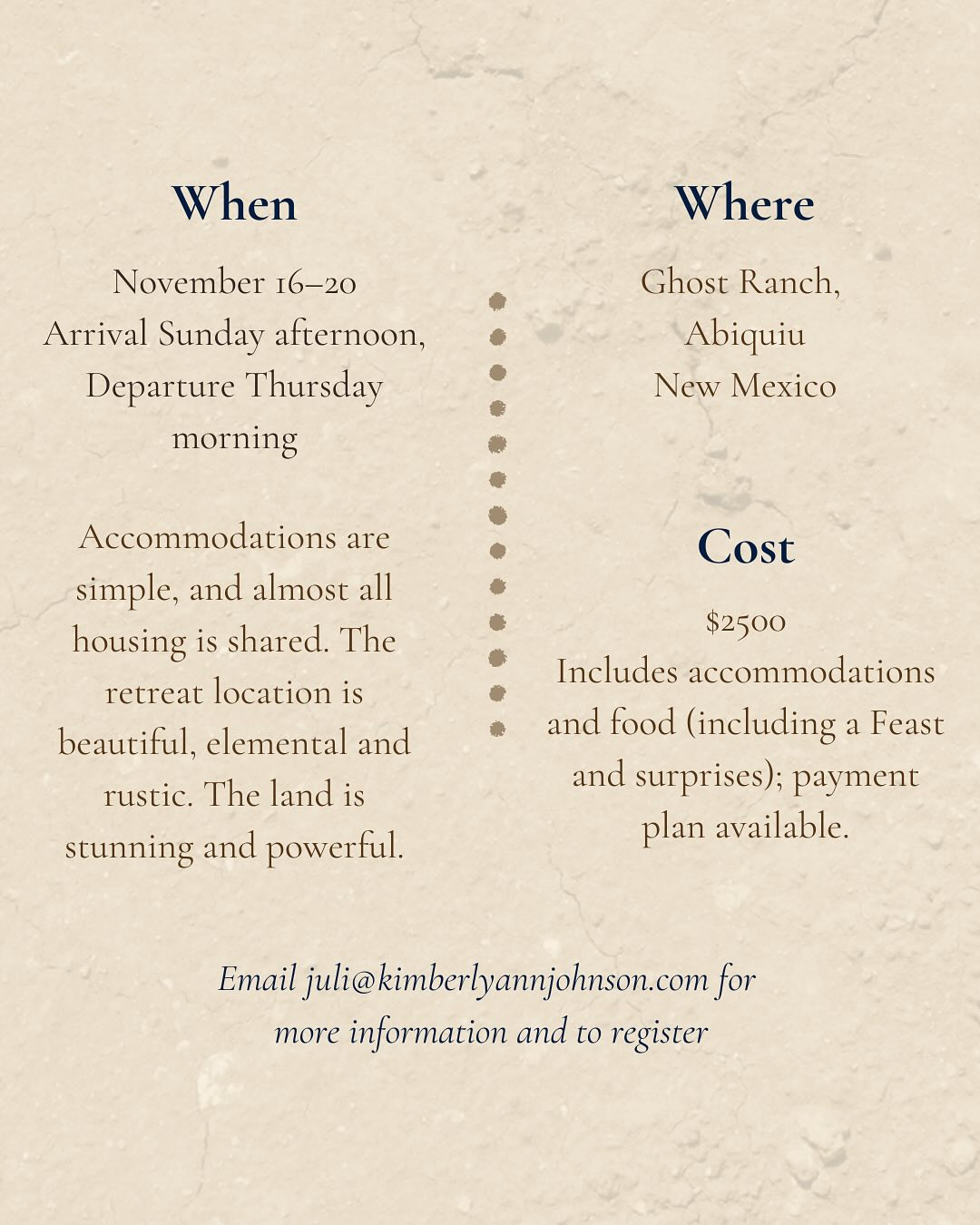 When

November 16–20
Arrival Sunday afternoon,
Departure Thursday
morning

Accommodations are simple, and almost all housing is shared. The retreat location is beautiful, elemental and rustic. The land is stunning and powerful.

Where

Ghost Ranch,
Abiquiu
New Mexico

Cost

$2500
Includes accommodations and food (including a Feast and surprises); payment plan available.

Email juli@kimberlyannjohnson.com for more information and to register